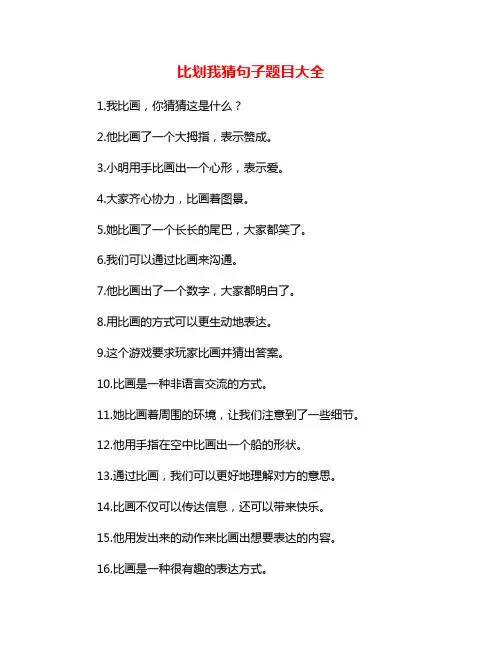 比划我猜句子题目大全

1.我比画，你猜猜这是什么？

2.他比画了一个大拇指，表示赞成。

3.小明用手比画出一个心形，表示爱。

4.大家齐心协力，比画着图景。

5.她比画了一个长长的尾巴，大家都笑了。

6.我们可以通过比画来沟通。

7.他比画出了一个数字，大家都明白了。

8.用比画的方式可以更生动地表达。

9.这个游戏要求玩家比画并猜出答案。

10.比画是一种非语言交流的方式。

11.她比画着周围的环境，让我们注意到了一些细节。

12.他用手指在空中比画出一个船的形状。

13.通过比画，我们可以更好地理解对方的意思。

14.比画不仅可以传达信息，还可以带来快乐。

15.他用发出来的动作来比画出想要表达的内容。

16.比画是一种很有趣的表达方式。